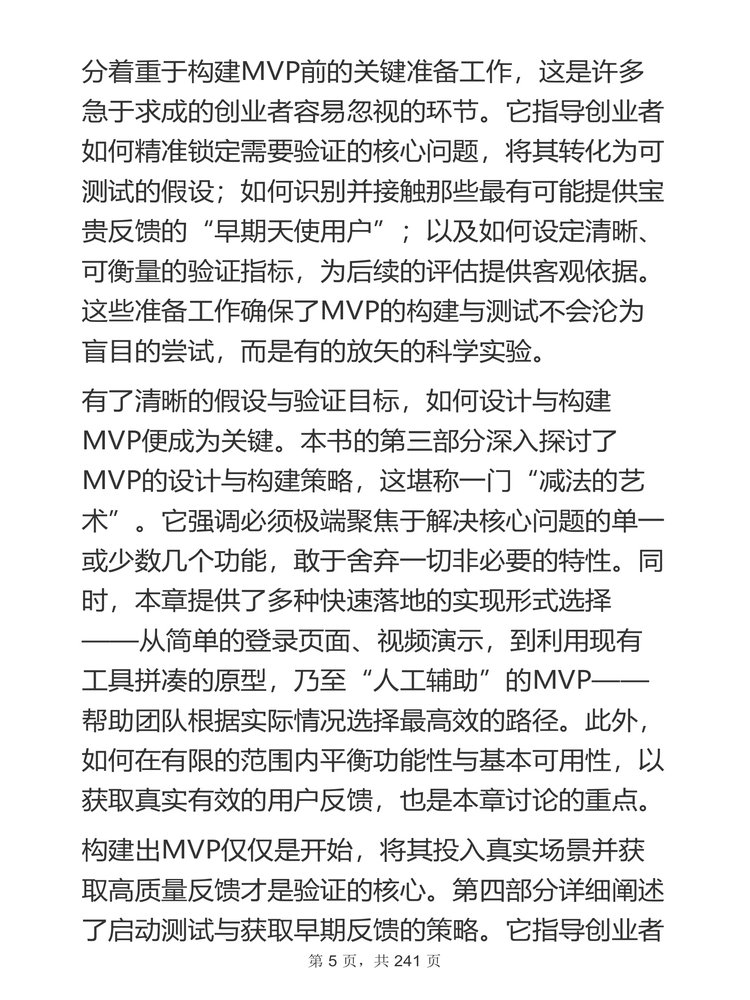 分着重于构建MVP前的关键准备工作，这是许多急于求成的创业者容易忽视的环节。它指导创业者如何精准锁定需要验证的核心问题，将其转化为可测试的假设；如何识别并接触那些最有可能提供宝贵反馈的“早期天使用户”；以及如何设定清晰、可衡量的验证指标，为后续的评估提供客观依据。这些准备工作确保了MVP的构建与测试不会沦为盲目的尝试，而是有的放矢的科学实验。

有了清晰的假设与验证目标，如何设计与构建MVP便成为关键。本书的第三部分深入探讨了MVP的设计与构建策略，这堪称一门“减法的艺术”。它强调必须极端聚焦于解决核心问题的单一或少数几个功能，敢于舍弃一切非必要的特性。同时，本章提供了多种快速落地的实现形式选择——从简单的登录页面、视频演示，到利用现有工具拼凑的原型，乃至“人工辅助”的MVP——帮助团队根据实际情况选择最高效的路径。此外，如何在有限的范围内平衡功能性与基本可用性，以获取真实有效的用户反馈，也是本章讨论的重点。

构建出MVP仅仅是开始，将其投入真实场景并获取高质量反馈才是验证的核心。第四部分详细阐述了启动测试与获取早期反馈的策略。它指导创业者

第 5 页，共 241 页